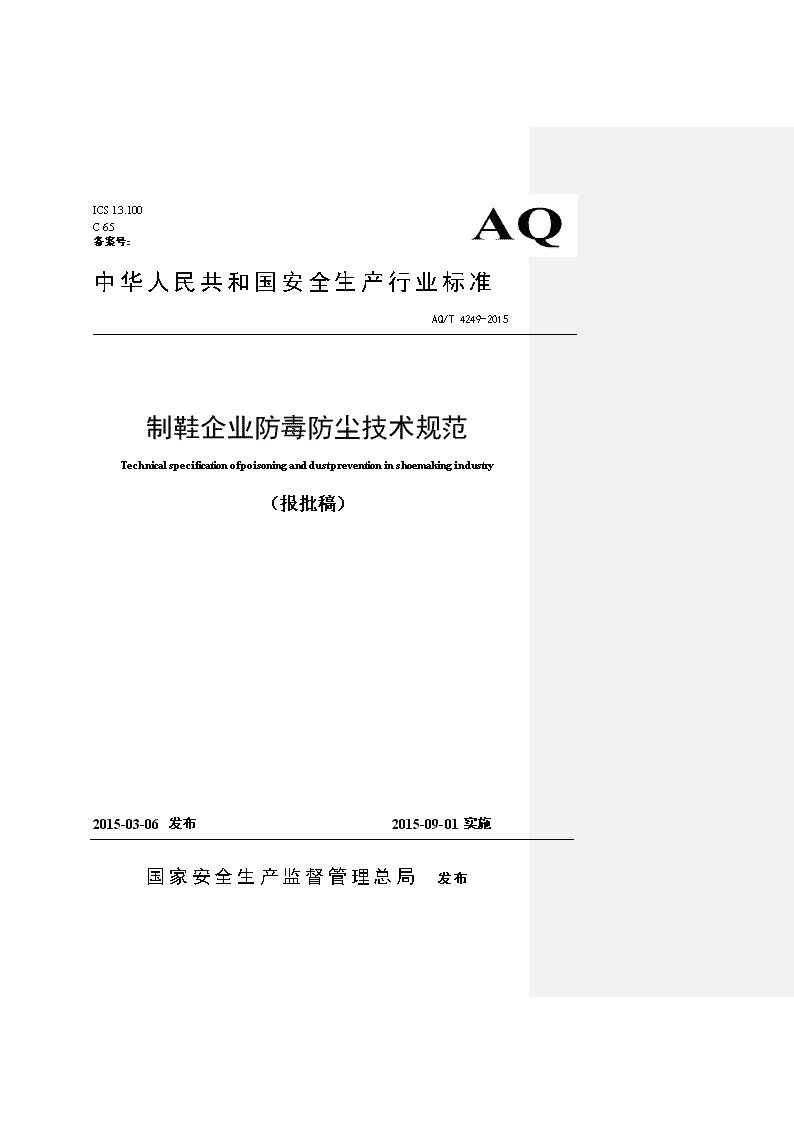 ICS 13.100
C 65
备案号：

AQ

中华人民共和国安全生产行业标准

AQ/T 4249-2015

制鞋企业防毒防尘技术规范

Technical specification of poisoning and dust prevention in shoemaking industry

（报批稿）

2015-03-06 发布

2015-09-01 实施

国家安全生产监督管理总局 发布